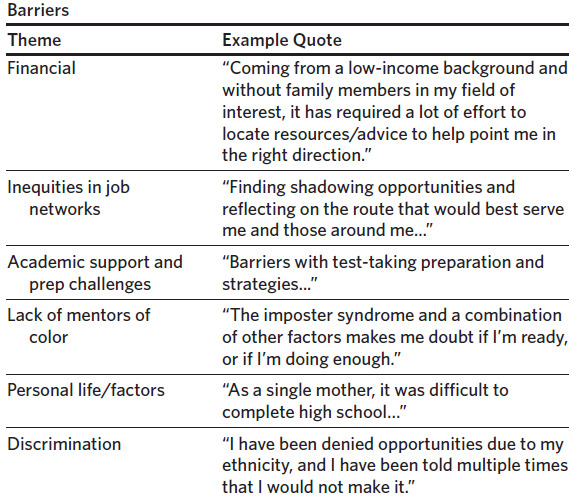 Barriers

| Theme | Example Quote |
|---|---|
| Financial | “Coming from a low-income background and without family members in my field of interest, it has required a lot of effort to locate resources/advice to help point me in the right direction.” |
| Inequities in job networks | “Finding shadowing opportunities and reflecting on the route that would best serve me and those around me…” |
| Academic support and prep challenges | “Barriers with test-taking preparation and strategies…” |
| Lack of mentors of color | “The imposter syndrome and a combination of other factors makes me doubt if I’m ready, or if I’m doing enough.” |
| Personal life/factors | “As a single mother, it was difficult to complete high school…” |
| Discrimination | “I have been denied opportunities due to my ethnicity, and I have been told multiple times that I would not make it.” |